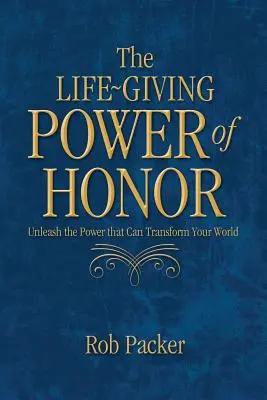 The LIFE~GIVING POWER of HONOR

Unleash the Power that Can Transform Your World

Rob Packer